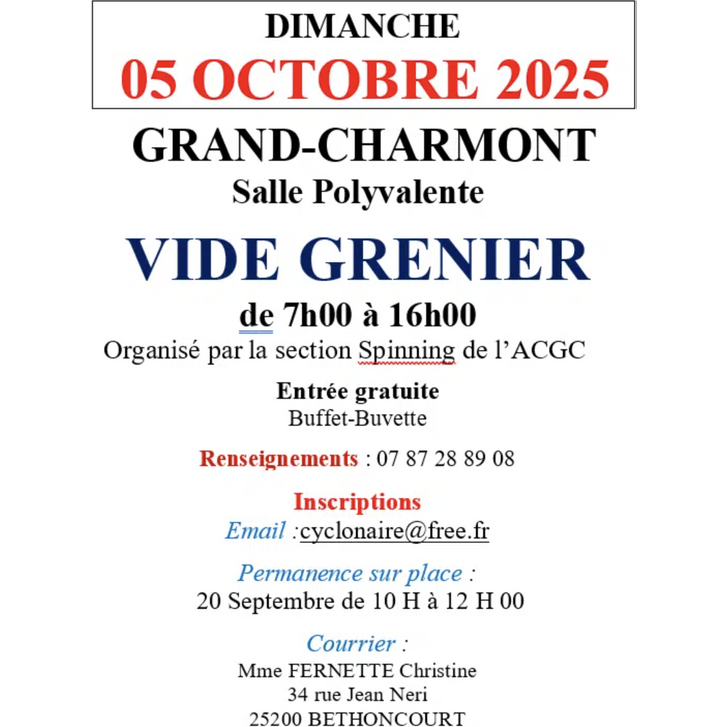 DIMANCHE
05 OCTOBRE 2025

GRAND-CHARMONT
Salle Polyvalente

VIDE GRENIER

de 7h00 à 16h00
Organisé par la section Spinning de l'ACGC

Entrée gratuite
Buffet-Buvette

Renseignements : 07 87 28 89 08

Inscriptions
Email :cyclonaire@free.fr

Permanence sur place :
20 Septembre de 10 H à 12 H 00

Courrier :
Mme FERNETTE Christine
34 rue Jean Neri
25200 BETHONCOURT